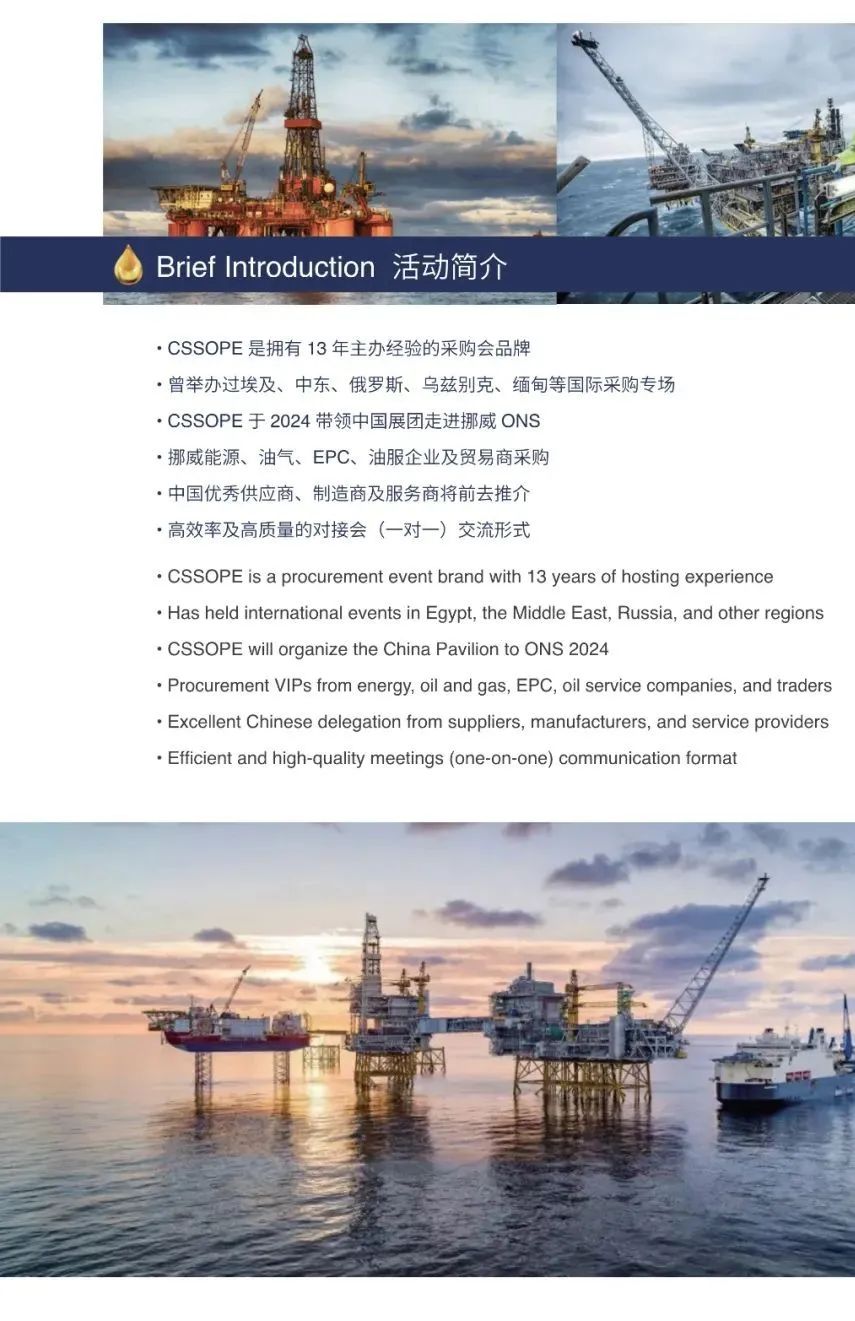 Brief Introduction 活动简介

• CSSOPE 是拥有 13 年主办经验的采购会品牌
• 曾举办过埃及、中东、俄罗斯、乌兹别克、缅甸等国际采购专场
• CSSOPE 于 2024 带领中国展团走进挪威 ONS
• 挪威能源、油气、EPC、油服企业及贸易商采购
• 中国优秀供应商、制造商及服务商将前去推介
• 高效率及高质量的对接会（一对一）交流形式

• CSSOPE is a procurement event brand with 13 years of hosting experience
• Has held international events in Egypt, the Middle East, Russia, and other regions
• CSSOPE will organize the China Pavilion to ONS 2024
• Procurement VIPs from energy, oil and gas, EPC, oil service companies, and traders
• Excellent Chinese delegation from suppliers, manufacturers, and service providers
• Efficient and high-quality meetings (one-on-one) communication format